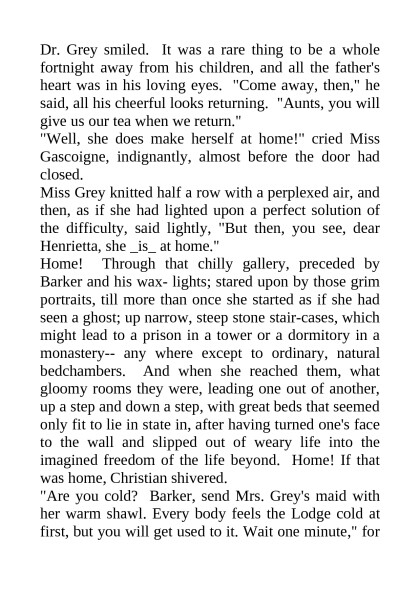 Dr. Grey smiled. It was a rare thing to be a whole fortnight away from his children, and all the father's heart was in his loving eyes. "Come away, then," he said, all his cheerful looks returning. "Aunts, you will give us our tea when we return."

"Well, she does make herself at home!" cried Miss Gascoigne, indignantly, almost before the door had closed.

Miss Grey knitted half a row with a perplexed air, and then, as if she had lighted upon a perfect solution of the difficulty, said lightly, "But then, you see, dear Henrietta, she _is_ at home."

Home! Through that chilly gallery, preceded by Barker and his wax- lights; stared upon by those grim portraits, till more than once she started as if she had seen a ghost; up narrow, steep stone stair-cases, which might lead to a prison in a tower or a dormitory in a monastery-- any where except to ordinary, natural bedchambers. And when she reached them, what gloomy rooms they were, leading one out of another, up a step and down a step, with great beds that seemed only fit to lie in state in, after having turned one's face to the wall and slipped out of weary life into the imagined freedom of the life beyond. Home! If that was home, Christian shivered.

"Are you cold? Barker, send Mrs. Grey's maid with her warm shawl. Every body feels the Lodge cold at first, but you will get used to it. Wait one minute," for